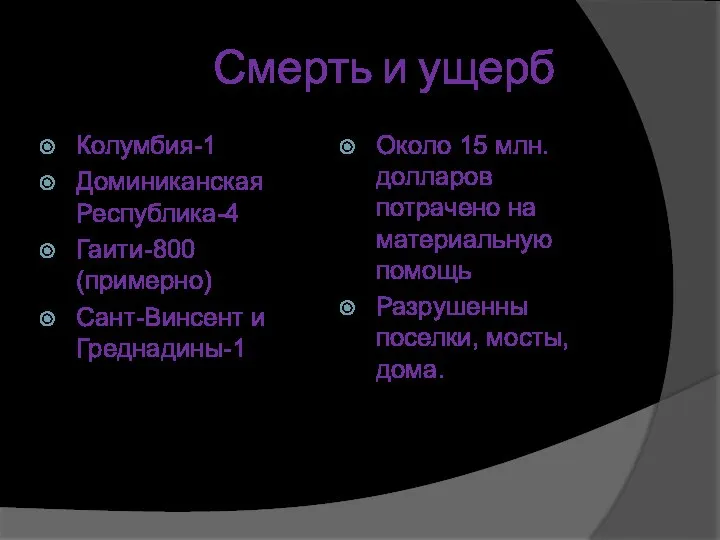 Смерть и ущерб

Колумбия-1

Доминиканская Республика-4

Гаити-800 (примерно)

Сант-Винсент и Греднадины-1

Около 15 млн. долларов потрачено на материальную помощь

Разрушенны поселки, мосты, дома.